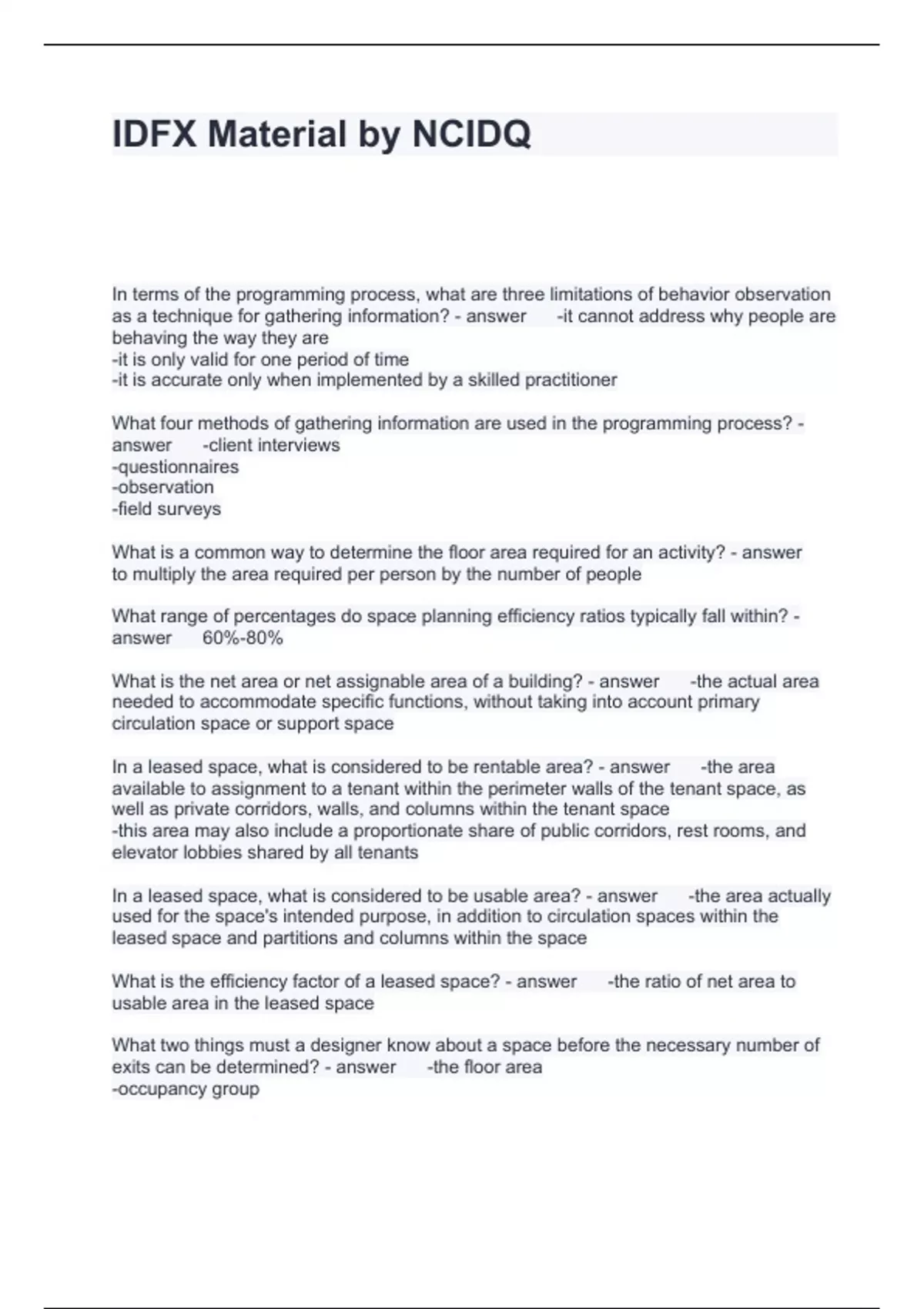 IDFX Material by NCIDQ

In terms of the programming process, what are three limitations of behavior observation as a technique for gathering information? - answer -it cannot address why people are behaving the way they are
-it is only valid for one period of time
-it is accurate only when implemented by a skilled practitioner

What four methods of gathering information are used in the programming process? - answer -client interviews
-questionnaires
-observation
-field surveys

What is a common way to determine the floor area required for an activity? - answer to multiply the area required per person by the number of people

What range of percentages do space planning efficiency ratios typically fall within? - answer 60%-80%

What is the net area or net assignable area of a building? - answer -the actual area needed to accommodate specific functions, without taking into account primary circulation space or support space

In a leased space, what is considered to be rentable area? - answer -the area available to assignment to a tenant within the perimeter walls of the tenant space, as well as private corridors, walls, and columns within the tenant space
-this area may also include a proportionate share of public corridors, rest rooms, and elevator lobbies shared by all tenants

In a leased space, what is considered to be usable area? - answer -the area actually used for the space's intended purpose, in addition to circulation spaces within the leased space and partitions and columns within the space

What is the efficiency factor of a leased space? - answer -the ratio of net area to usable area in the leased space

What two things must a designer know about a space before the necessary number of exits can be determined? - answer -the floor area
-occupancy group